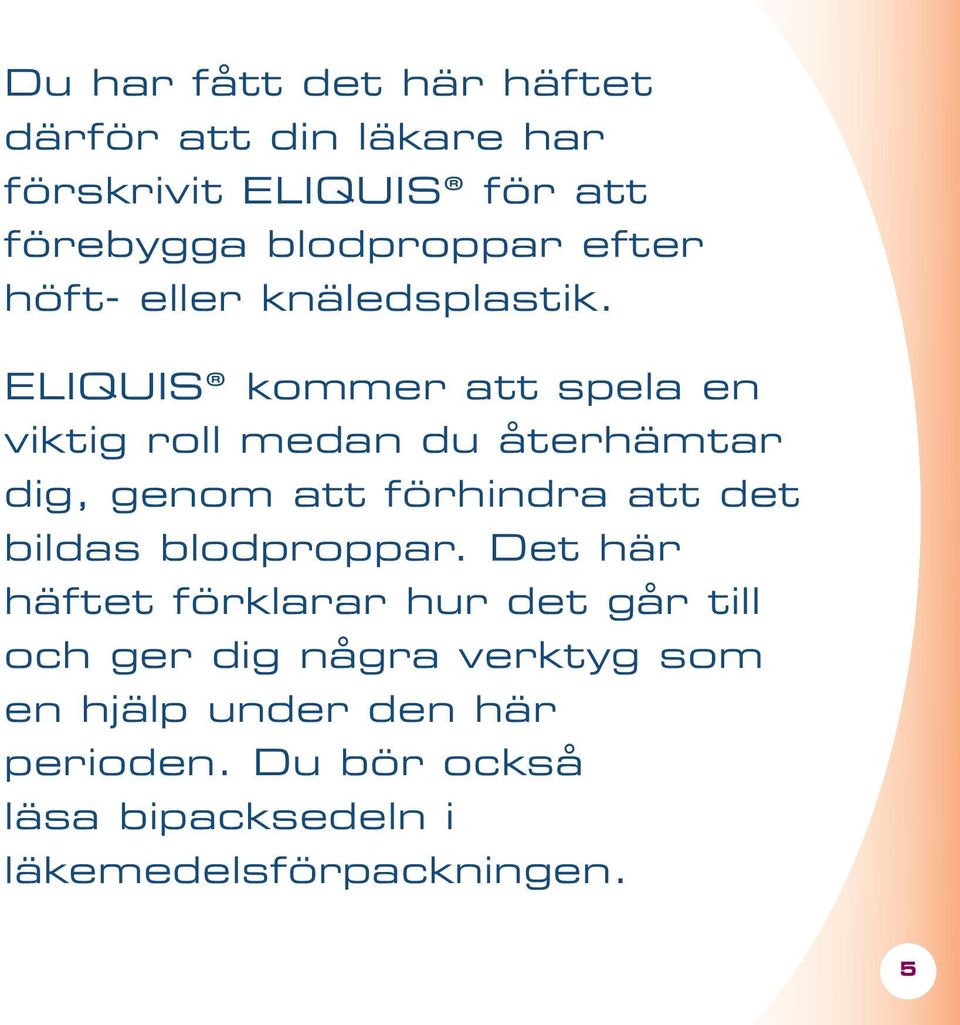 Du har fått det här häftet därför att din läkare har förskrivit ELIQUIS® för att förebygga blodproppar efter höft- eller knäledsplastik.

ELIQUIS® kommer att spela en viktig roll medan du återhämtar dig, genom att förhindra att det bildas blodproppar. Det här häftet förklarar hur det går till och ger dig några verktyg som en hjälp under den här perioden. Du bör också läsa bipacksedeln i läkemedelsförpackningen.

5